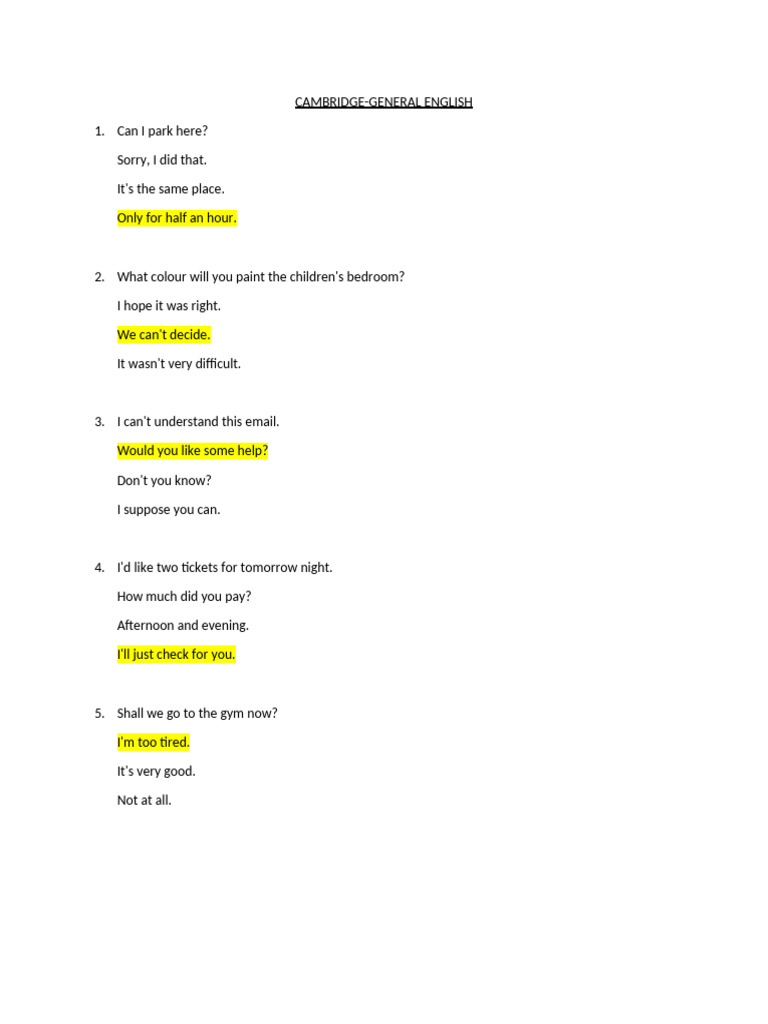 CAMBRIDGE-GENERAL ENGLISH

1. Can I park here?

Sorry, I did that.

It's the same place.

Only for half an hour.

2. What colour will you paint the children's bedroom?

I hope it was right.

We can't decide.

It wasn't very difficult.

3. I can't understand this email.

Would you like some help?

Don't you know?

I suppose you can.

4. I'd like two tickets for tomorrow night.

How much did you pay?

Afternoon and evening.

I'll just check for you.

5. Shall we go to the gym now?

I'm too tired.

It's very good.

Not at all.